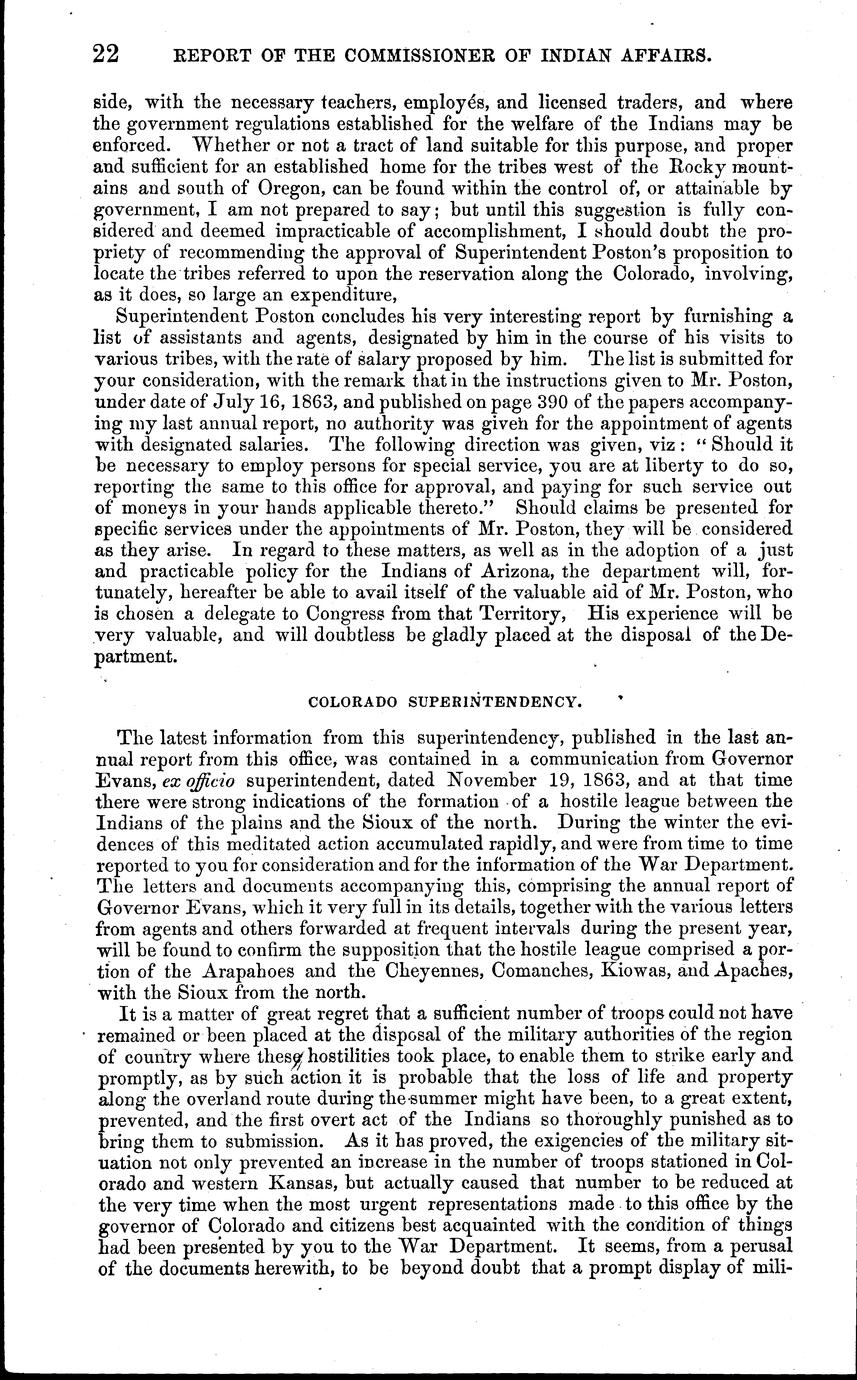 22 REPORT OF THE COMMISSIONER OF INDIAN AFFAIRS.

side, with the necessary teachers, employés, and licensed traders, and where the government regulations established for the welfare of the Indians may be enforced. Whether or not a tract of land suitable for this purpose, and proper and sufficient for an established home for the tribes west of the Rocky mountains and south of Oregon, can be found within the control of, or attainable by government, I am not prepared to say; but until this suggestion is fully considered and deemed impracticable of accomplishment, I should doubt the propriety of recommending the approval of Superintendent Poston's proposition to locate the tribes referred to upon the reservation along the Colorado, involving, as it does, so large an expenditure,

Superintendent Poston concludes his very interesting report by furnishing a list of assistants and agents, designated by him in the course of his visits to various tribes, with the rate of salary proposed by him. The list is submitted for your consideration, with the remark that in the instructions given to Mr. Poston, under date of July 16, 1863, and published on page 390 of the papers accompanying my last annual report, no authority was given for the appointment of agents with designated salaries. The following direction was given, viz: "Should it be necessary to employ persons for special service, you are at liberty to do so, reporting the same to this office for approval, and paying for such service out of moneys in your hands applicable thereto." Should claims be presented for specific services under the appointments of Mr. Poston, they will be considered as they arise. In regard to these matters, as well as in the adoption of a just and practicable policy for the Indians of Arizona, the department will, fortunately, hereafter be able to avail itself of the valuable aid of Mr. Poston, who is chosen a delegate to Congress from that Territory, His experience will be very valuable, and will doubtless be gladly placed at the disposal of the Department.

COLORADO SUPERINTENDENCY.

The latest information from this superintendency, published in the last annual report from this office, was contained in a communication from Governor Evans, ex officio superintendent, dated November 19, 1863, and at that time there were strong indications of the formation of a hostile league between the Indians of the plains and the Sioux of the north. During the winter the evidences of this meditated action accumulated rapidly, and were from time to time reported to you for consideration and for the information of the War Department. The letters and documents accompanying this, comprising the annual report of Governor Evans, which it very full in its details, together with the various letters from agents and others forwarded at frequent intervals during the present year, will be found to confirm the supposition that the hostile league comprised a portion of the Arapahoes and the Cheyennes, Comanches, Kiowas, and Apaches, with the Sioux from the north.

It is a matter of great regret that a sufficient number of troops could not have remained or been placed at the disposal of the military authorities of the region of country where these hostilities took place, to enable them to strike early and promptly, as by such action it is probable that the loss of life and property along the overland route during the summer might have been, to a great extent, prevented, and the first overt act of the Indians so thoroughly punished as to bring them to submission. As it has proved, the exigencies of the military situation not only prevented an increase in the number of troops stationed in Colorado and western Kansas, but actually caused that number to be reduced at the very time when the most urgent representations made to this office by the governor of Colorado and citizens best acquainted with the condition of things had been presented by you to the War Department. It seems, from a perusal of the documents herewith, to be beyond doubt that a prompt display of mili-